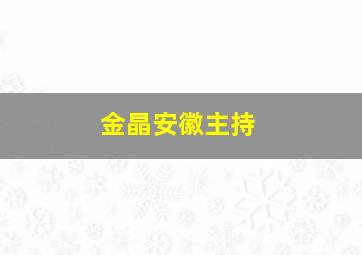 金晶安徽主持